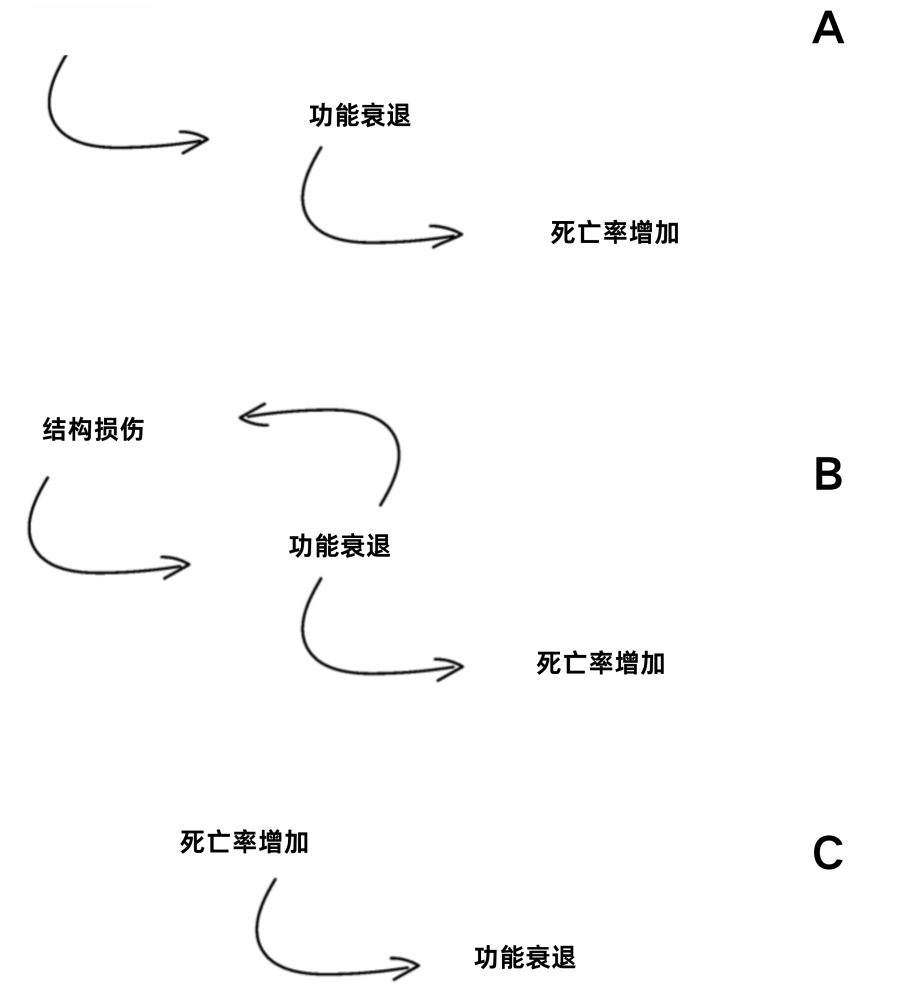 A

功能衰退

死亡率增加

结构损伤

B

功能衰退

死亡率增加

死亡率增加

C

功能衰退